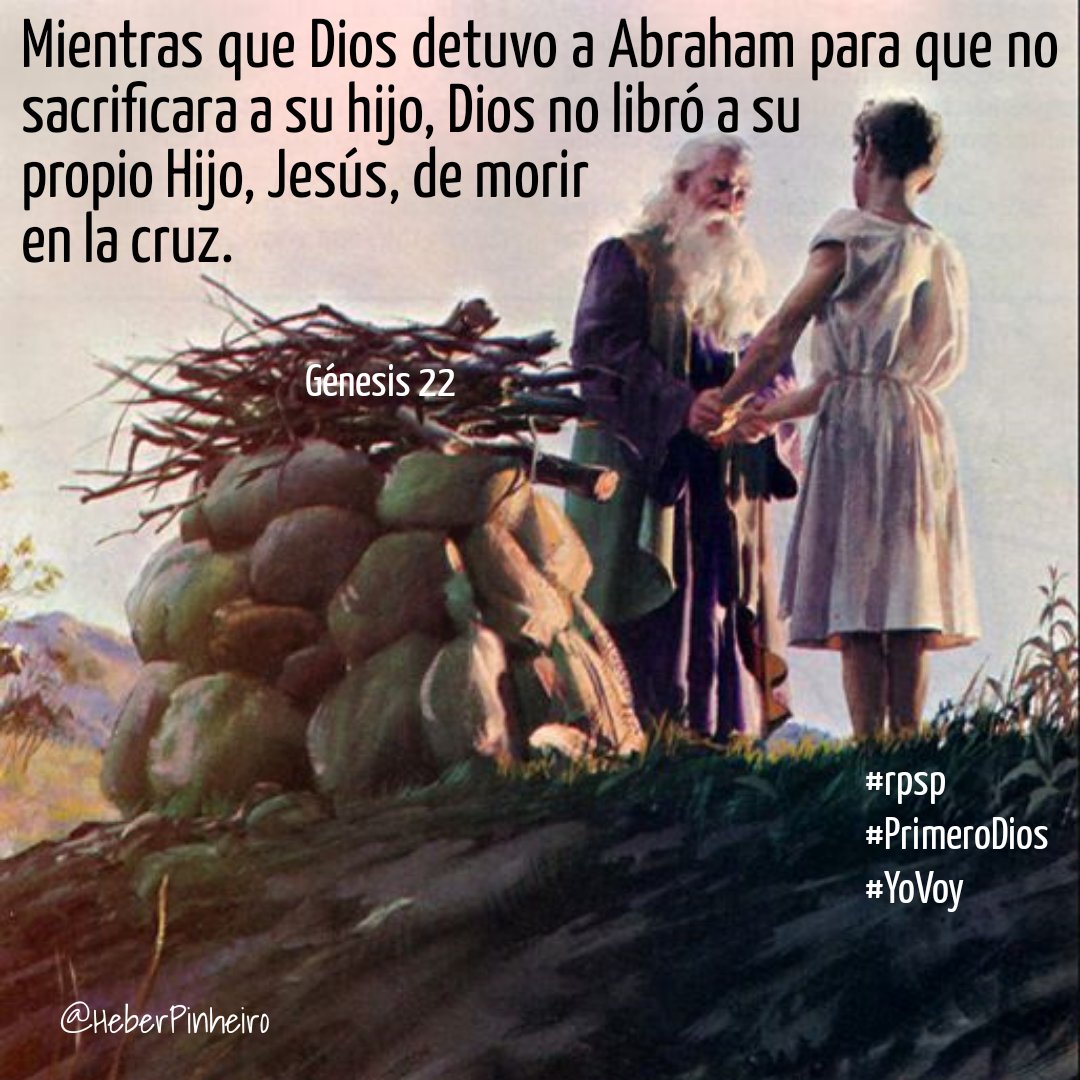 Mientras que Dios detuvo a Abraham para que no sacrificara a su hijo, Dios no libró a su propio Hijo, Jesús, de morir en la cruz.

Génesis 22

#rpsp
#PrimeroDios
#YoVoy

@HeberPinheiro